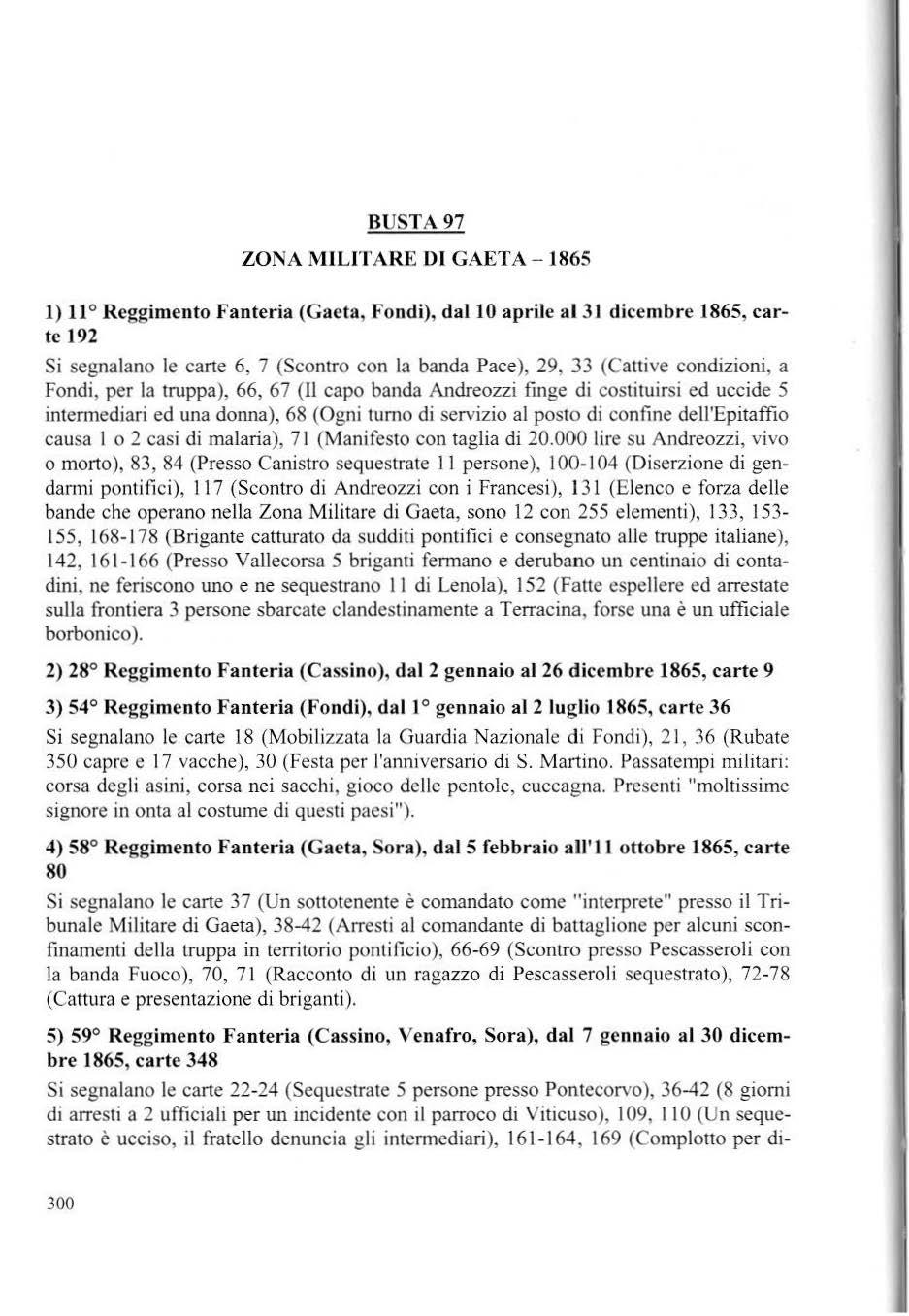 BUSTA 97

ZONA MILITARE DI GAETA – 1865

1) 11° Reggimento Fanteria (Gaeta, Fondi), dal 10 aprile al 31 dicembre 1865, carte 192

Si segnalano le carte 6, 7 (Scontro con la banda Pace), 29, 33 (Cattive condizioni, a Fondi, per la truppa), 66, 67 (Il capo banda Andreozzi finge di costituirsi ed uccide 5 intermediari ed una donna), 68 (Ogni turno di servizio al posto di confine dell'Epitaffio causa 1 o 2 casi di malaria), 71 (Manifesto con taglia di 20.000 lire su Andreozzi, vivo o morto), 83, 84 (Presso Canistro sequestrate 11 persone), 100-104 (Diserzione di gendarmi pontifici), 117 (Scontro di Andreozzi con i Francesi), 131 (Elenco e forza delle bande che operano nella Zona Militare di Gaeta, sono 12 con 255 elementi), 133, 153-155, 168-178 (Brigante catturato da sudditi pontifici e consegnato alle truppe italiane), 142, 161-166 (Presso Vallecorsa 5 briganti fermano e derubano un centinaio di contadini, ne feriscono uno e ne sequestrano 11 di Lenola), 152 (Fatte espellere ed arrestate sulla frontiera 3 persone sbarcate clandestinamente a Terracina, forse una è un ufficiale borbonico).

2) 28° Reggimento Fanteria (Cassino), dal 2 gennaio al 26 dicembre 1865, carte 9

3) 54° Reggimento Fanteria (Fondi), dal 1° gennaio al 2 luglio 1865, carte 36

Si segnalano le carte 18 (Mobilizzata la Guardia Nazionale di Fondi), 21, 36 (Rubate 350 capre e 17 vacche), 30 (Festa per l'anniversario di S. Martino. Passatempi militari: corsa degli asini, corsa nei sacchi, gioco delle pentole, cuccagna. Presenti "moltissime signore in onta al costume di questi paesi").

4) 58° Reggimento Fanteria (Gaeta, Sora), dal 5 febbraio all'11 ottobre 1865, carte 80

Si segnalano le carte 37 (Un sottotenente è comandato come "interprete" presso il Tribunale Militare di Gaeta), 38-42 (Arresti al comandante di battaglione per alcuni sconfinamenti della truppa in territorio pontificio), 66-69 (Scontro presso Pescasseroli con la banda Fuoco), 70, 71 (Racconto di un ragazzo di Pescasseroli sequestrato), 72-78 (Cattura e presentazione di briganti).

5) 59° Reggimento Fanteria (Cassino, Venafro, Sora), dal 7 gennaio al 30 dicembre 1865, carte 348

Si segnalano le carte 22-24 (Sequestrate 5 persone presso Pontecorvo), 36-42 (8 giorni di arresti a 2 ufficiali per un incidente con il parroco di Viticuso), 109, 110 (Un sequestrato è ucciso, il fratello denuncia gli intermediari), 161-164, 169 (Complotto per di-

300